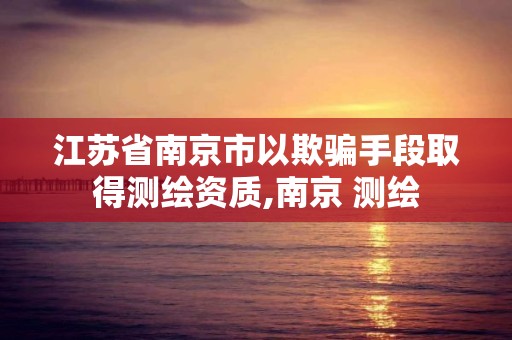 江苏省南京市以欺骗手段取得测绘资质,南京 测绘